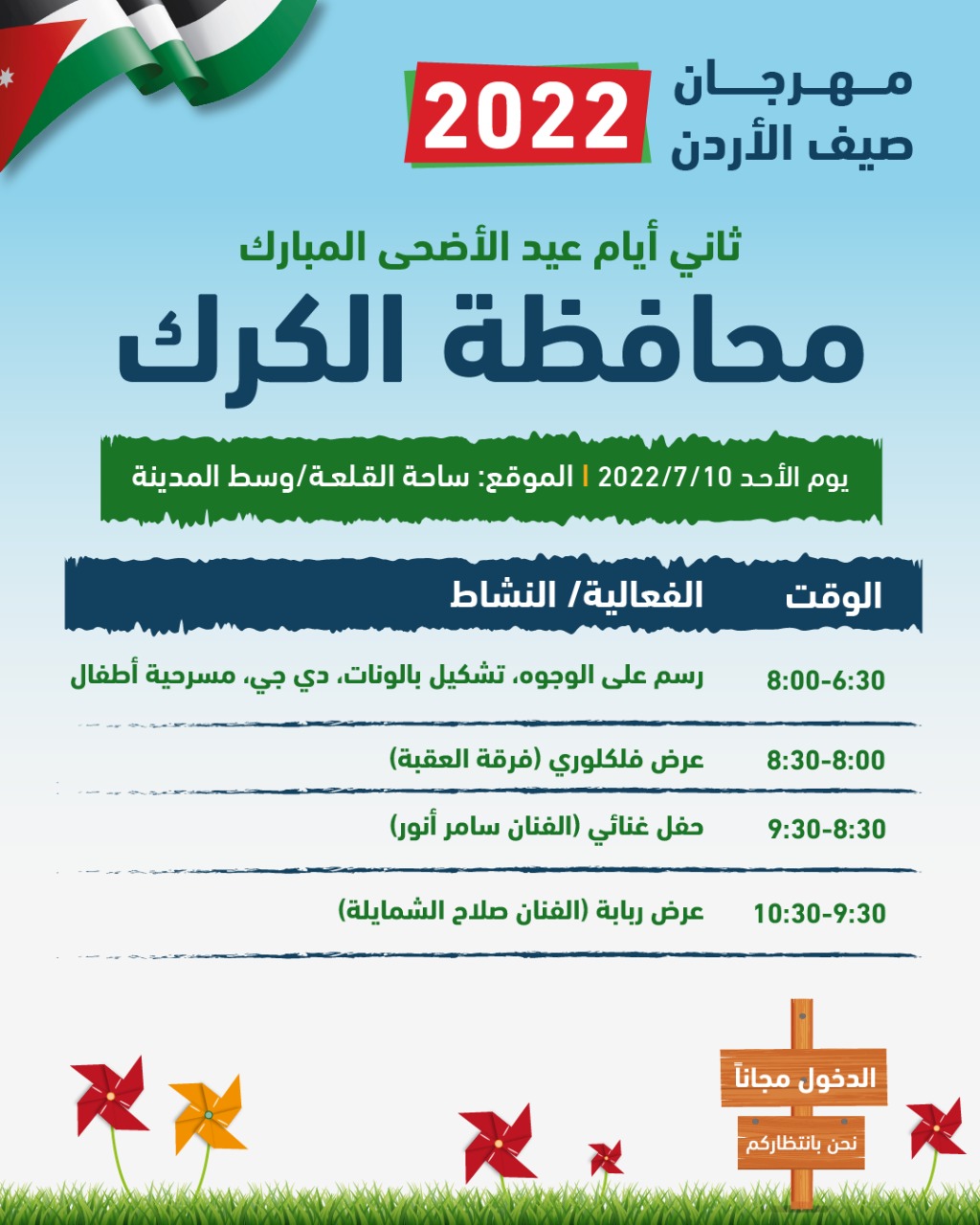 مهرجان
صيف الأردن
2022

ثاني أيام عيد الأضحى المبارك
محافظة الكرك

يوم الأحد 2022/7/10 | الموقع: ساحة القلعة/وسط المدينة

| الوقت | الفعالية/ النشاط |
|---|---|
| 8:00-6:30 | رسم على الوجوه، تشكيل بالونات، دي جي، مسرحية أطفال |
| 8:30-8:00 | عرض فلكلوري (فرقة العقبة) |
| 9:30-8:30 | حفل غنائي (الفنان سامر أنور) |
| 10:30-9:30 | عرض ربابة (الفنان صلاح الشمايلة) |

الدخول مجاناً
نحن بانتظاركم